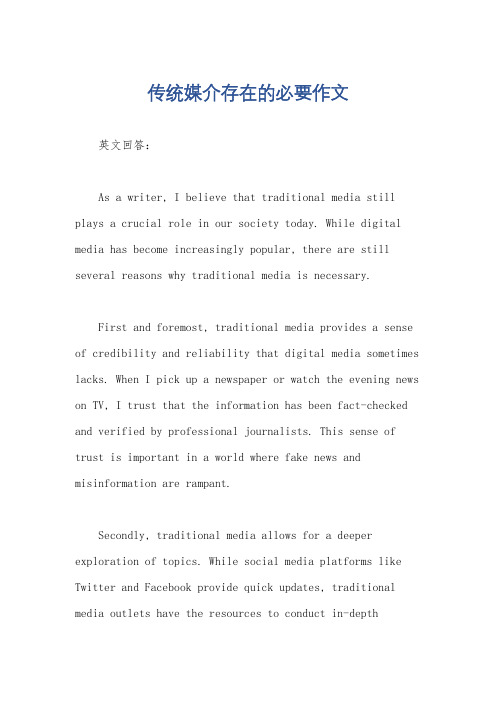 传统媒介存在的必要作文

英文回答：

As a writer, I believe that traditional media still plays a crucial role in our society today. While digital media has become increasingly popular, there are still several reasons why traditional media is necessary.

First and foremost, traditional media provides a sense of credibility and reliability that digital media sometimes lacks. When I pick up a newspaper or watch the evening news on TV, I trust that the information has been fact-checked and verified by professional journalists. This sense of trust is important in a world where fake news and misinformation are rampant.

Secondly, traditional media allows for a deeper exploration of topics. While social media platforms like Twitter and Facebook provide quick updates, traditional media outlets have the resources to conduct in-depth